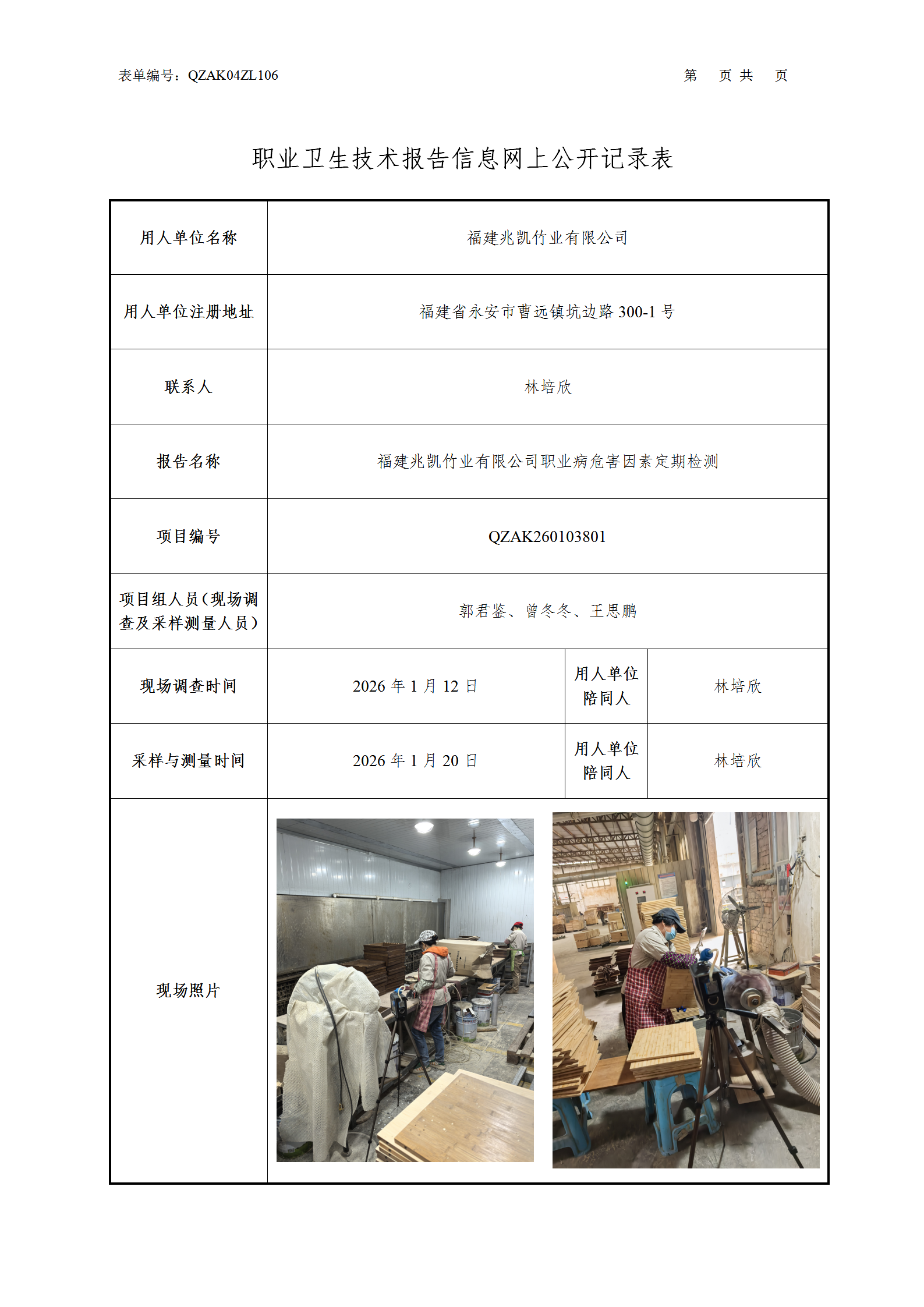 表单编号：QZAK04ZL106

第 页 共 页

职业卫生技术报告信息网上公开记录表

| 用人单位名称 | 福建兆凯竹业有限公司 | | |
|---|---|---|---|
| 用人单位注册地址 | 福建省永安市曹远镇坑边路 300-1 号 | | |
| 联系人 | 林培欣 | | |
| 报告名称 | 福建兆凯竹业有限公司职业病危害因素定期检测 | | |
| 项目编号 | QZAK260103801 | | |
| 项目组人员（现场调查及采样测量人员） | 郭君鉴、曾冬冬、王思鹏 | | |
| 现场调查时间 | 2026 年 1 月 12 日 | 用人单位陪同人 | 林培欣 |
| 采样与测量时间 | 2026 年 1 月 20 日 | 用人单位陪同人 | 林培欣 |
| 现场照片 | | | |